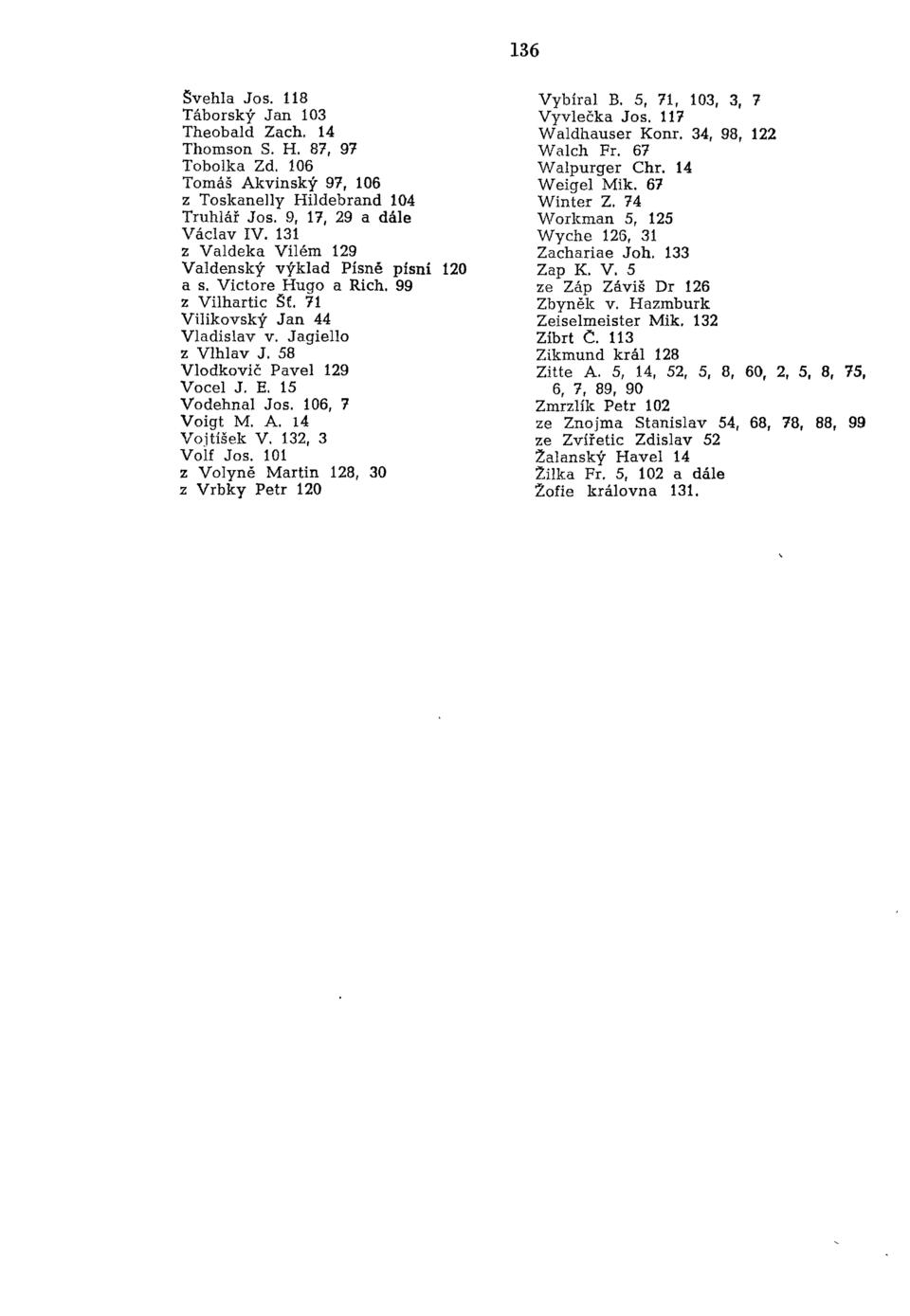 136

Švehla Jos. 118
Táborský Jan 103
Theobald Zach. 14
Thomson S. H. 87, 97
Tobolka Zd. 106
Tomáš Akvinský 97, 106
z Toskanelly Hildebrand 104
Truhlář Jos. 9, 17, 29 a dále
Václav IV. 131
z Valdeka Vilém 129
Valdenský výklad Písně písní 120
a s. Victore Hugo a Rich. 99
z Vilhartic Št. 71
Vilikovský Jan 44
Vladislav v. Jagiello
z Vlhlav J. 58
Vlodkovič Pavel 129
Vocel J. E. 15
Vodehnal Jos. 106, 7
Voigt M. A. 14
Vojtíšek V. 132, 3
Volf Jos. 101
z Volyně Martin 128, 30
z Vrbky Petr 120

Vybíral B. 5, 71, 103, 3, 7
Vyvlečka Jos. 117
Waldhauser Konr. 34, 98, 122
Walch Fr. 67
Walpurger Chr. 14
Weigel Mik. 67
Winter Z. 74
Workman 5, 125
Wyche 126, 31
Zachariae Joh. 133
Zap K. V. 5
ze Záp Záviš Dr 126
Zbyněk v. Hazmburk
Zeiselmeister Mik. 132
Zíbrt Č. 113
Zikmund král 128
Zitte A. 5, 14, 52, 5, 8, 60, 2, 5, 8, 75, 6, 7, 89, 90
Zmrzlík Petr 102
ze Znojma Stanislav 54, 68, 78, 88, 99
ze Zvířetic Zdislav 52
Žalanský Havel 14
Žilka Fr. 5, 102 a dále
Žofie královna 131.